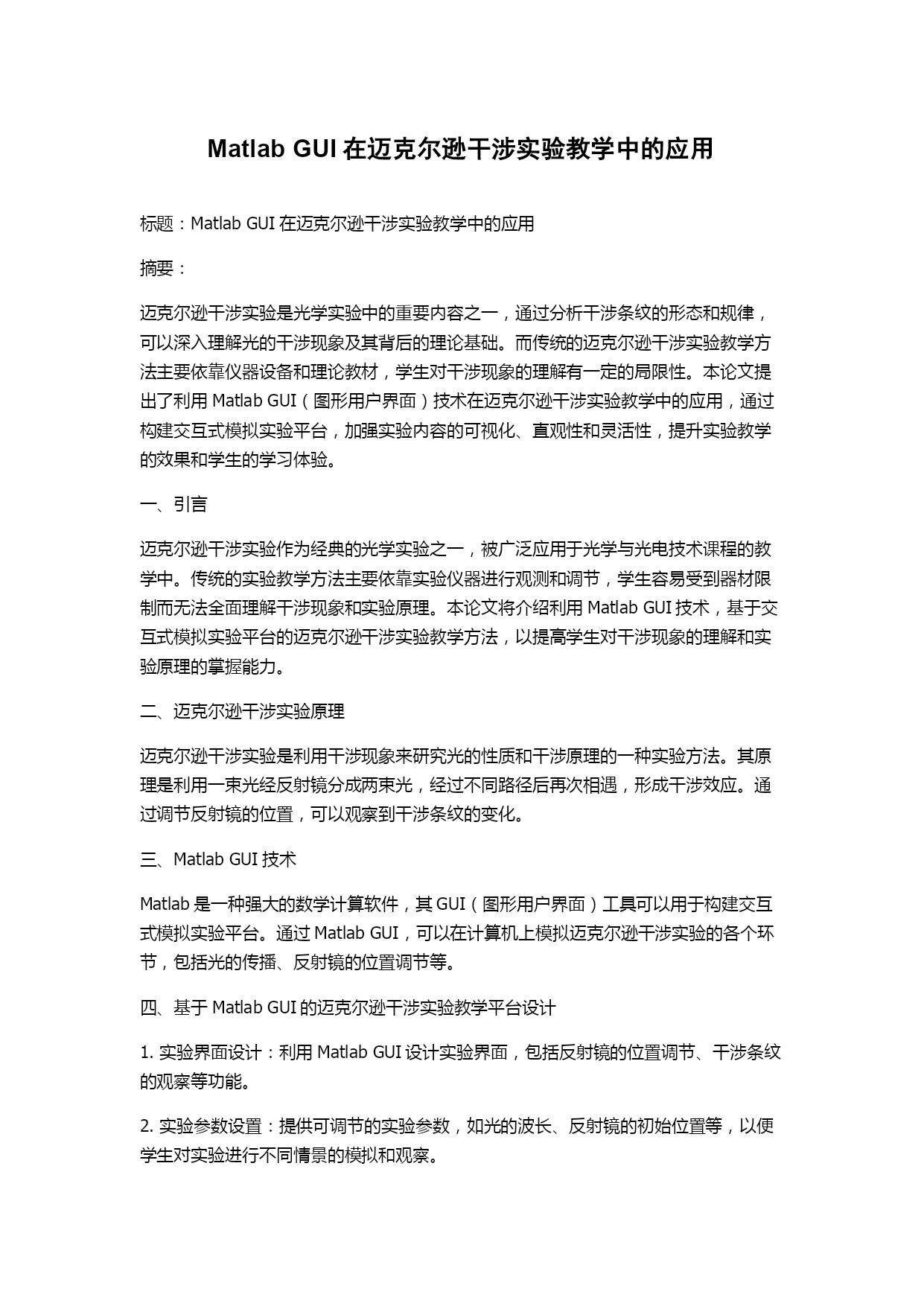 Matlab GUI 在迈克尔逊干涉实验教学中的应用

标题：Matlab GUI 在迈克尔逊干涉实验教学中的应用

摘要：

迈克尔逊干涉实验是光学实验中的重要内容之一，通过分析干涉条纹的形态和规律，可以深入理解光的干涉现象及其背后的理论基础。而传统的迈克尔逊干涉实验教学方法主要依靠仪器设备和理论教材，学生对干涉现象的理解有一定的局限性。本论文提出了利用 Matlab GUI（图形用户界面）技术在迈克尔逊干涉实验教学中的应用，通过构建交互式模拟实验平台，加强实验内容的可视化、直观性和灵活性，提升实验教学的效果和学生的学习体验。

一、引言

迈克尔逊干涉实验作为经典的光学实验之一，被广泛应用于光学与光电技术课程的教学中。传统的实验教学方法主要依靠实验仪器进行观测和调节，学生容易受到器材限制而无法全面理解干涉现象和实验原理。本论文将介绍利用 Matlab GUI 技术，基于交互式模拟实验平台的迈克尔逊干涉实验教学方法，以提高学生对干涉现象的理解和实验原理的掌握能力。

二、迈克尔逊干涉实验原理

迈克尔逊干涉实验是利用干涉现象来研究光的性质和干涉原理的一种实验方法。其原理是利用一束光经反射镜分成两束光，经过不同路径后再次相遇，形成干涉效应。通过调节反射镜的位置，可以观察到干涉条纹的变化。

三、Matlab GUI 技术

Matlab 是一种强大的数学计算软件，其 GUI（图形用户界面）工具可以用于构建交互式模拟实验平台。通过 Matlab GUI，可以在计算机上模拟迈克尔逊干涉实验的各个环节，包括光的传播、反射镜的位置调节等。

四、基于 Matlab GUI 的迈克尔逊干涉实验教学平台设计

1. 实验界面设计：利用 Matlab GUI 设计实验界面，包括反射镜的位置调节、干涉条纹的观察等功能。

2. 实验参数设置：提供可调节的实验参数，如光的波长、反射镜的初始位置等，以便学生对实验进行不同情景的模拟和观察。